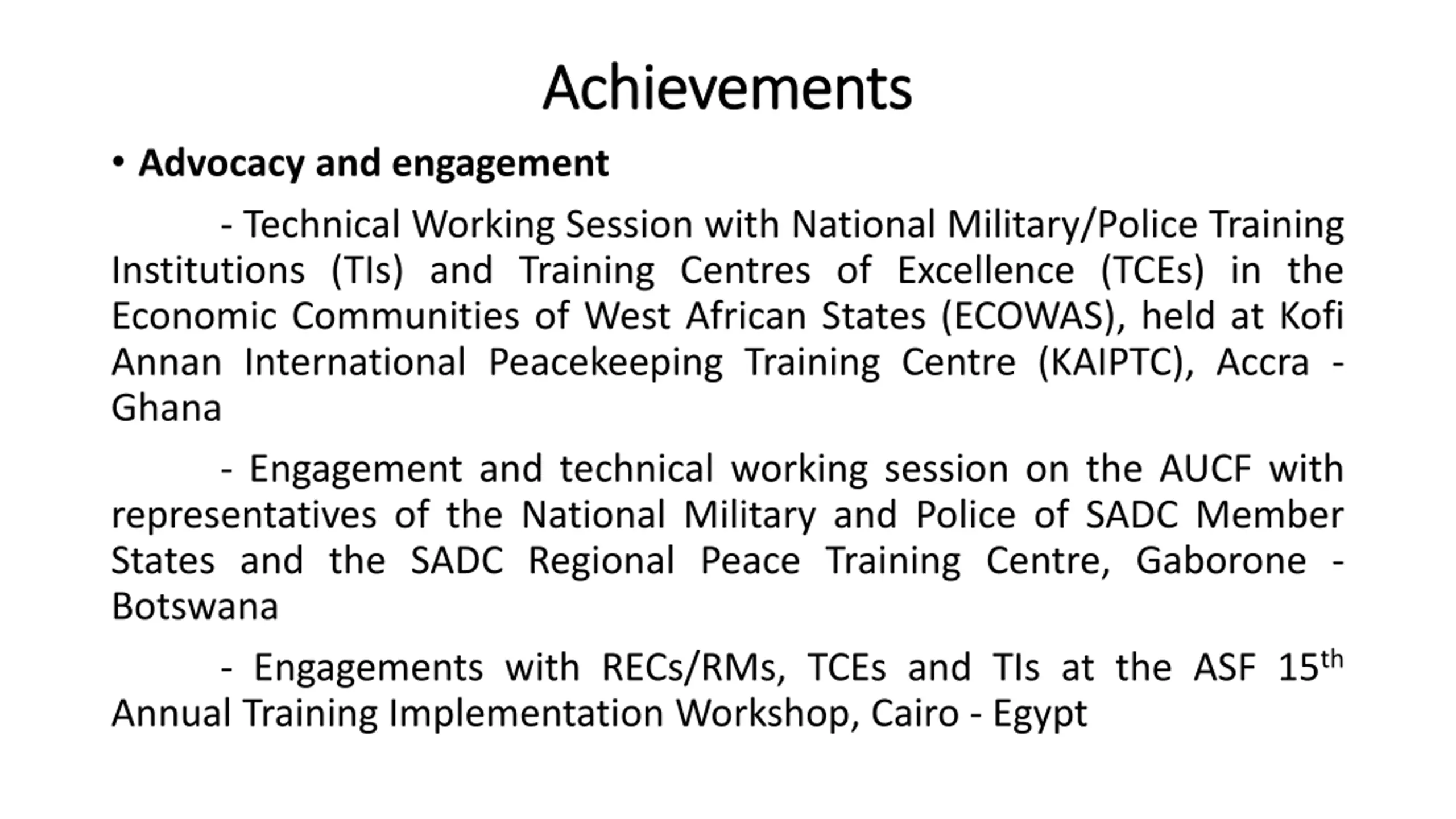 Achievements

• Advocacy and engagement

- Technical Working Session with National Military/Police Training Institutions (TIs) and Training Centres of Excellence (TCEs) in the Economic Communities of West African States (ECOWAS), held at Kofi Annan International Peacekeeping Training Centre (KAIPTC), Accra - Ghana

- Engagement and technical working session on the AUCF with representatives of the National Military and Police of SADC Member States and the SADC Regional Peace Training Centre, Gaborone - Botswana

- Engagements with RECs/RMs, TCEs and TIs at the ASF 15$^{th}$ Annual Training Implementation Workshop, Cairo - Egypt